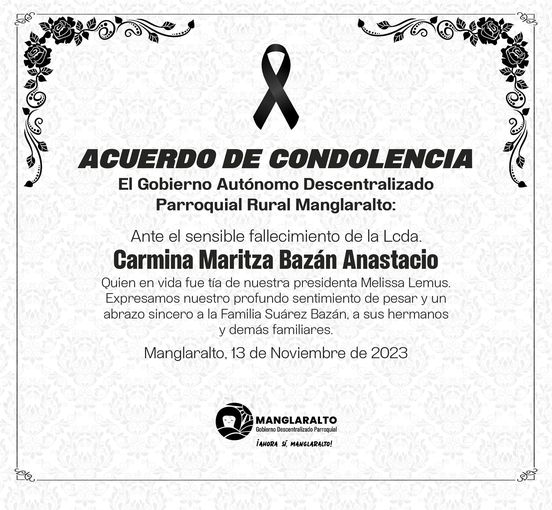 ACUERDO DE CONDOLENCIA
El Gobierno Autónomo Descentralizado Parroquial Rural Manglaralto:

Ante el sensible fallecimiento de la Lcda.
Carmina Maritza Bazán Anastacio
Quien en vida fue tía de nuestra presidenta Melissa Lemus. Expresamos nuestro profundo sentimiento de pesar y un abrazo sincero a la Familia Suárez Bazán, a sus hermanos y demás familiares.

Manglaralto, 13 de Noviembre de 2023

MANGLARALTO
Gobierno Descentralizado Parroquial
¡AHORA SÍ, MANGLARALTO!